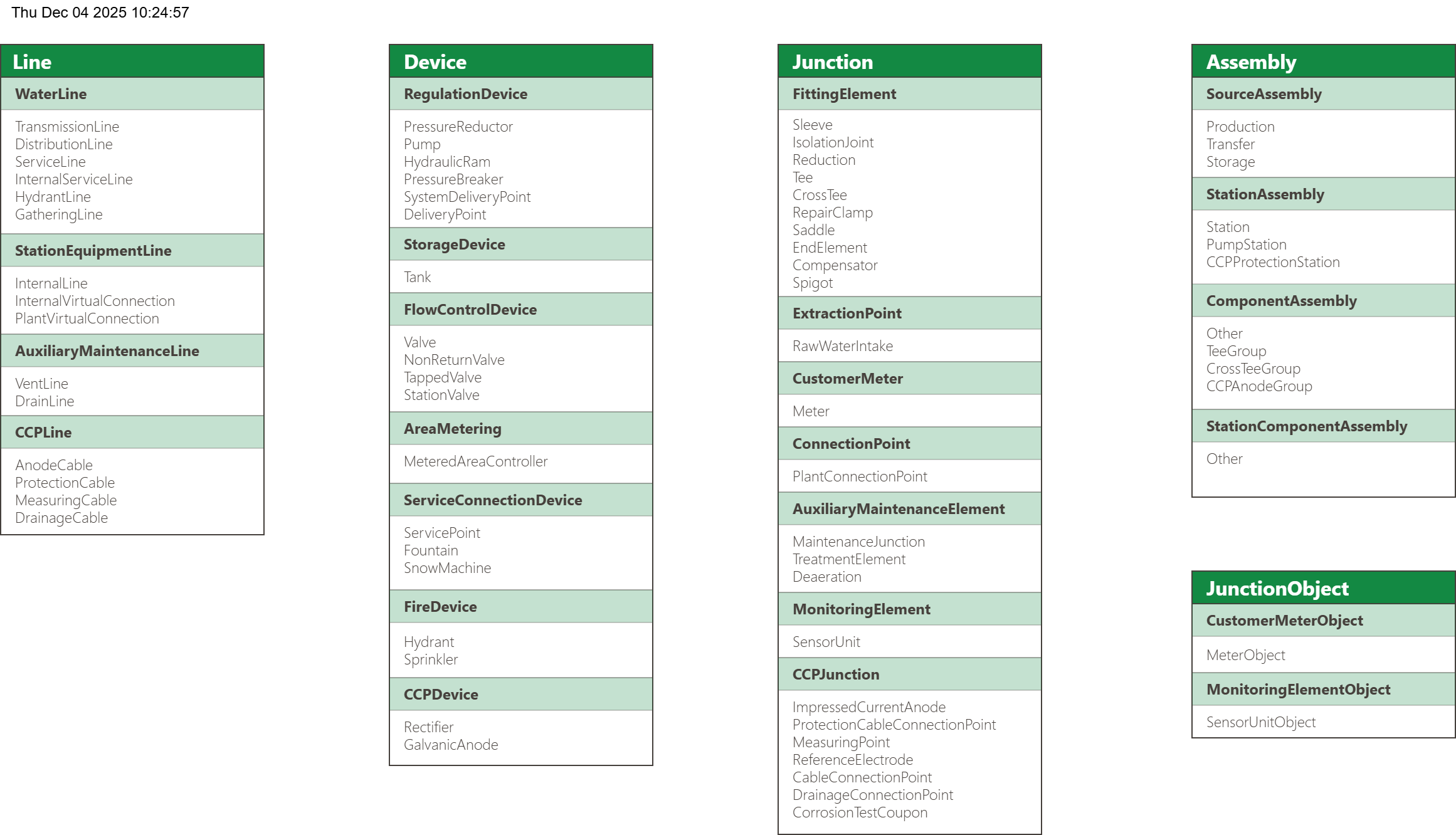 Thu Dec 04 2025 10:24:57

Line

WaterLine

TransmissionLine
DistributionLine
ServiceLine
InternalServiceLine
HydrantLine
GatheringLine

StationEquipmentLine

InternalLine
InternalVirtualConnection
PlantVirtualConnection

AuxiliaryMaintenanceLine

VentLine
DrainLine

CCPLine

AnodeCable
ProtectionCable
MeasuringCable
DrainageCable

Device

RegulationDevice

PressureReductor
Pump
HydraulicRam
PressureBreaker
SystemDeliveryPoint
DeliveryPoint

StorageDevice

Tank

FlowControlDevice

Valve
NonReturnValve
TappedValve
StationValve

AreaMetering

MeteredAreaController

ServiceConnectionDevice

ServicePoint
Fountain
SnowMachine

FireDevice

Hydrant
Sprinkler

CCPDevice

Rectifier
GalvanicAnode

Junction

FittingElement

Sleeve
IsolationJoint
Reduction
Tee
CrossTee
RepairClamp
Saddle
EndElement
Compensator
Spigot

ExtractionPoint

RawWaterIntake

CustomerMeter

Meter

ConnectionPoint

PlantConnectionPoint

AuxiliaryMaintenanceElement

MaintenanceJunction
TreatmentElement
Deaeration

MonitoringElement

SensorUnit

CCPJunction

ImpressedCurrentAnode
ProtectionCableConnectionPoint
MeasuringPoint
ReferenceElectrode
CableConnectionPoint
DrainageConnectionPoint
CorrosionTestCoupon

Assembly

SourceAssembly

Production
Transfer
Storage

StationAssembly

Station
PumpStation
CCPProtectionStation

ComponentAssembly

Other
TeeGroup
CrossTeeGroup
CCPAnodeGroup

StationComponentAssembly

Other

JunctionObject

CustomerMeterObject

MeterObject

MonitoringElementObject

SensorUnitObject